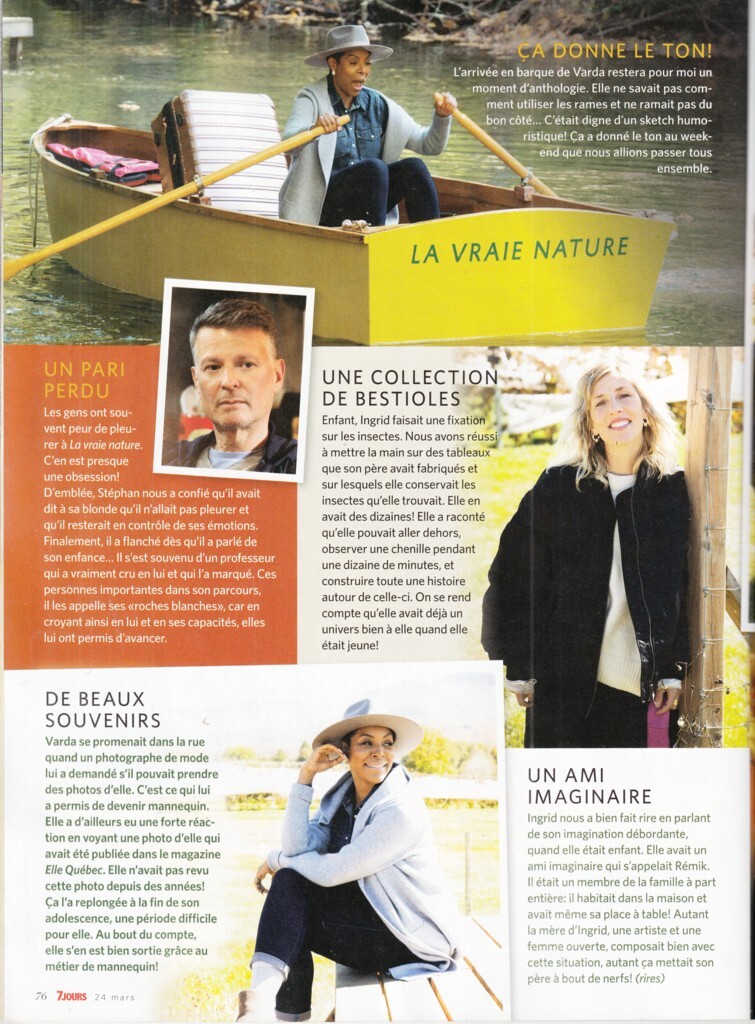 ÇA DONNE LE TON!

L'arrivée en barque de Varda restera pour moi un moment d'anthologie. Elle ne savait pas comment utiliser les rames et ne ramait pas du bon côté... C'était digne d'un sketch humoristique! Ça a donné le ton au weekend que nous allions passer tous ensemble.

LA VRAIE NATURE

UN PARI PERDU

Les gens ont souvent peur de pleurer à La vraie nature. C'en est presque une obsession! D'emblée, Stéphan nous a confié qu'il avait dit à sa blonde qu'il n'allait pas pleurer et qu'il resterait en contrôle de ses émotions. Finalement, il a flanché dès qu'il a parlé de son enfance... Il s'est souvenu d'un professeur qui a vraiment cru en lui et qui l'a marqué. Ces personnes importantes dans son parcours, il les appelle ses «roches blanches», car en croyant ainsi en lui et en ses capacités, elles lui ont permis d'avancer.

UNE COLLECTION DE BESTIOLES

Enfant, Ingrid faisait une fixation sur les insectes. Nous avons réussi à mettre la main sur des tableaux que son père avait fabriqués et sur lesquels elle conservait les insectes qu'elle trouvait. Elle en avait des dizaines! Elle a raconté qu'elle pouvait aller dehors, observer une chenille pendant une dizaine de minutes, et construire toute une histoire autour de celle-ci. On se rend compte qu'elle avait déjà un univers bien à elle quand elle était jeune!

DE BEAUX SOUVENIRS

Varda se promenait dans la rue quand un photographe de mode lui a demandé s'il pouvait prendre des photos d'elle. C'est ce qui lui a permis de devenir mannequin. Elle a d'ailleurs eu une forte réaction en voyant une photo d'elle qui avait été publiée dans le magazine Elle Québec. Elle n'avait pas revu cette photo depuis des années! Ça l'a replongée à la fin de son adolescence, une période difficile pour elle. Au bout du compte, elle s'en est bien sortie grâce au métier de mannequin!

UN AMI IMAGINAIRE

Ingrid nous a bien fait rire en parlant de son imagination débordante, quand elle était enfant. Elle avait un ami imaginaire qui s'appelait Rémik. Il était un membre de la famille à part entière: il habitait dans la maison et avait même sa place à table! Autant la mère d'Ingrid, une artiste et une femme ouverte, composait bien avec cette situation, autant ça mettait son père à bout de nerfs! (rires)

76 7JOURS 24 mars